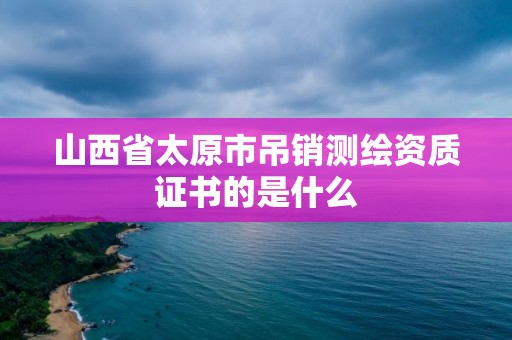 山西省太原市吊销测绘资质证书的是什么